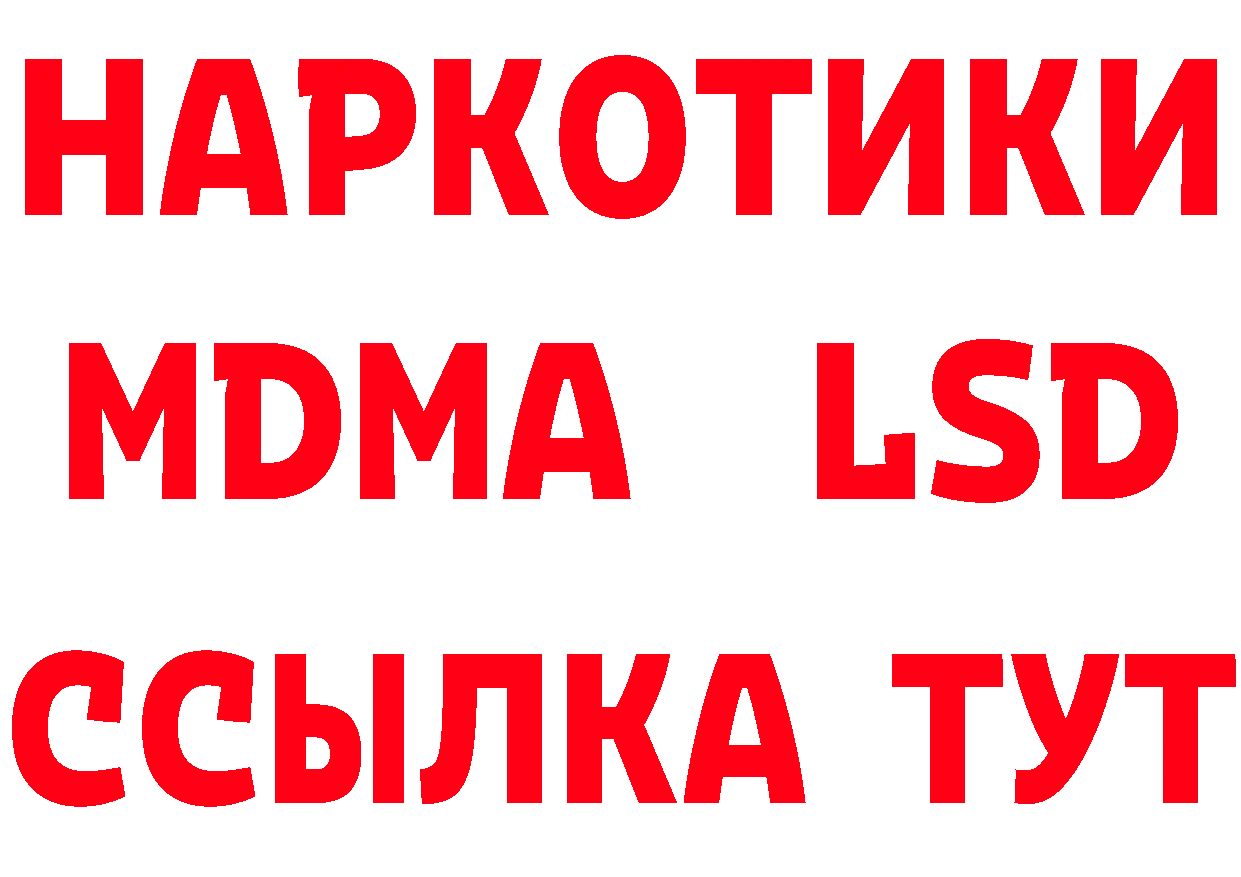 НАРКОТИКИ
MDMA LSD
ССЫЛКА ТУТ